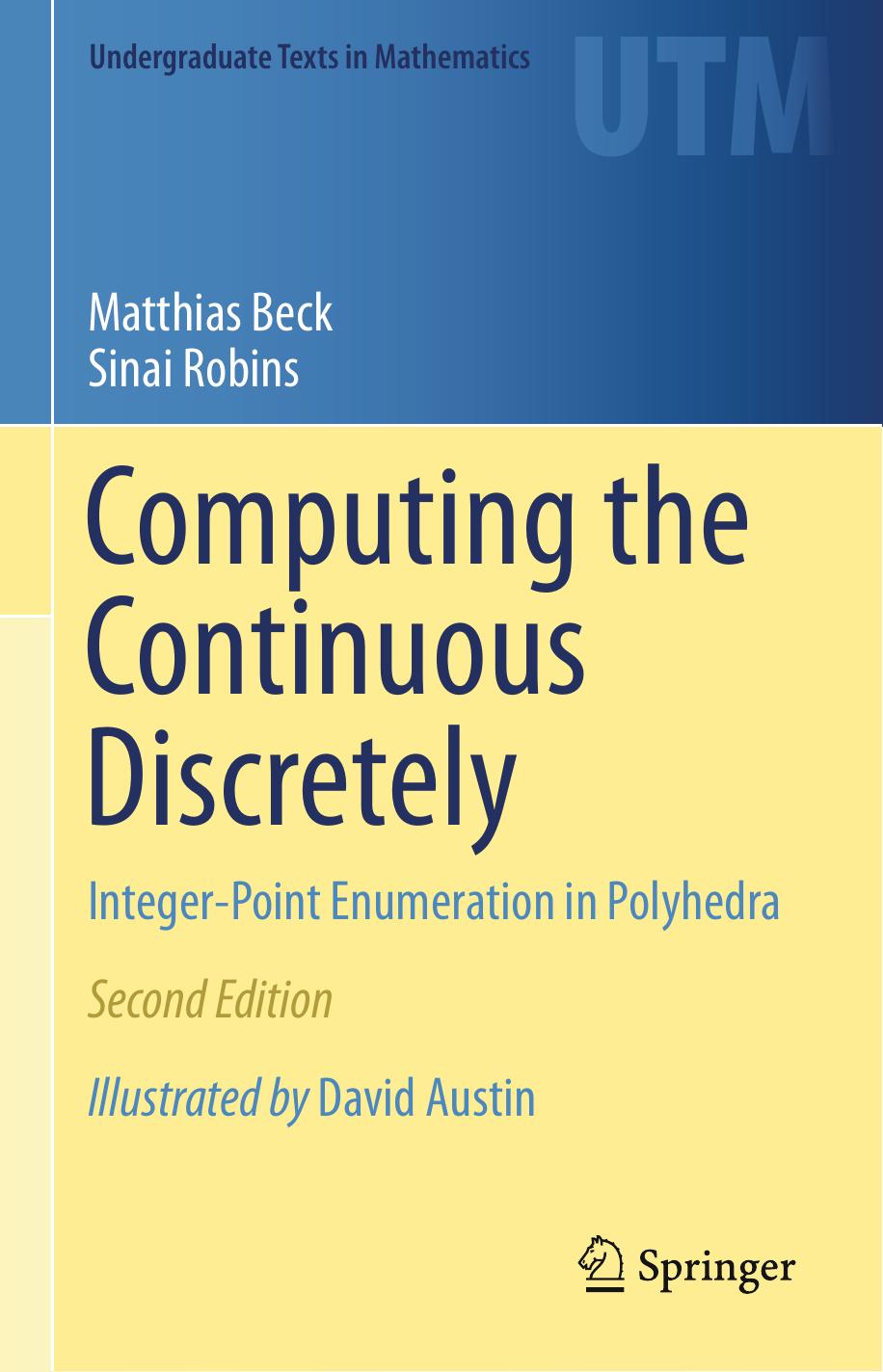 Undergraduate Texts in Mathematics

UTM

Matthias Beck
Sinai Robins

Computing the Continuous Discretely

Integer-Point Enumeration in Polyhedra

Second Edition

Illustrated by David Austin

Springer